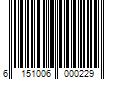 6 151006 000229